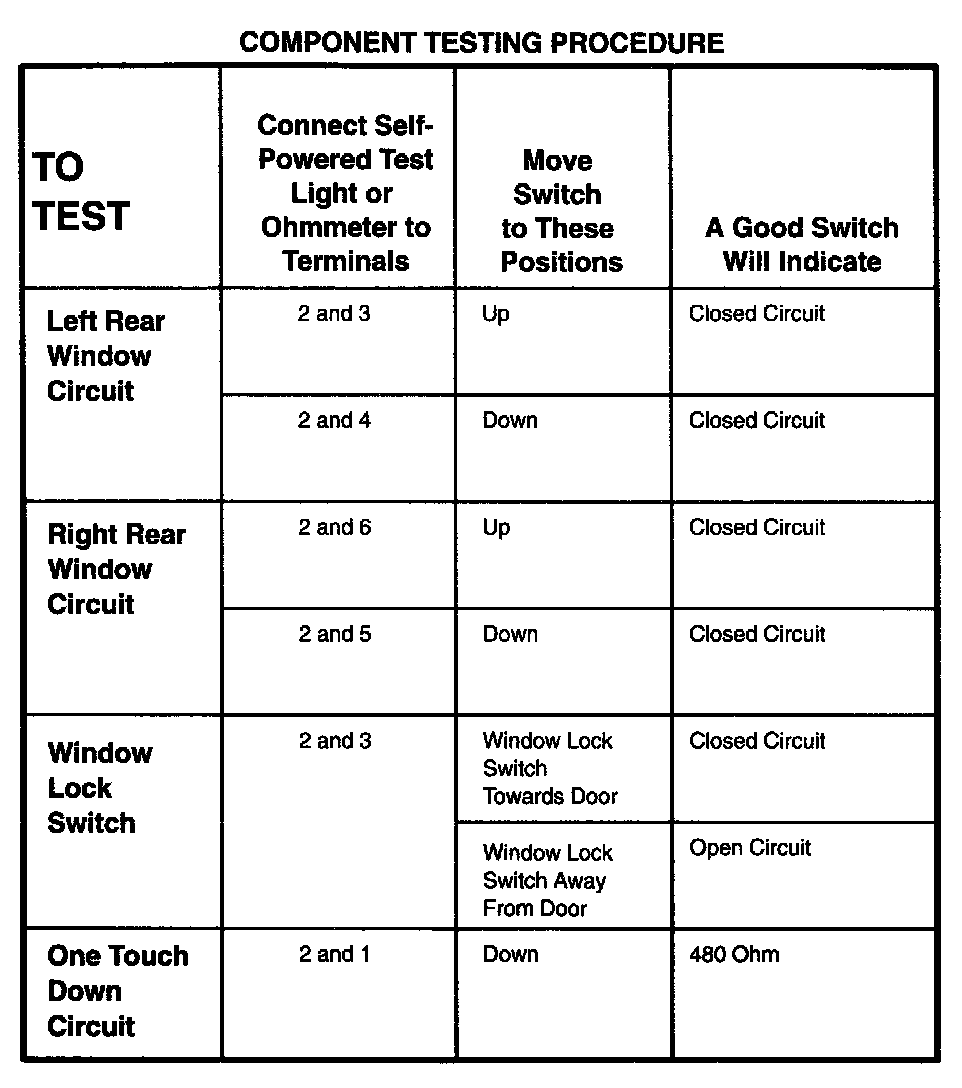 COMPONENT TESTING PROCEDURE

| TO TEST | Connect Self-Powered Test Light or Ohmmeter to Terminals | Move Switch to These Positions | A Good Switch Will Indicate |
|---|---|---|---|
| Left Rear Window Circuit | 2 and 3 | Up | Closed Circuit |
| | 2 and 4 | Down | Closed Circuit |
| Right Rear Window Circuit | 2 and 6 | Up | Closed Circuit |
| | 2 and 5 | Down | Closed Circuit |
| Window Lock Switch | 2 and 3 | Window Lock Switch Towards Door | Closed Circuit |
| | | Window Lock Switch Away From Door | Open Circuit |
| One Touch Down Circuit | 2 and 1 | Down | 480 Ohm |